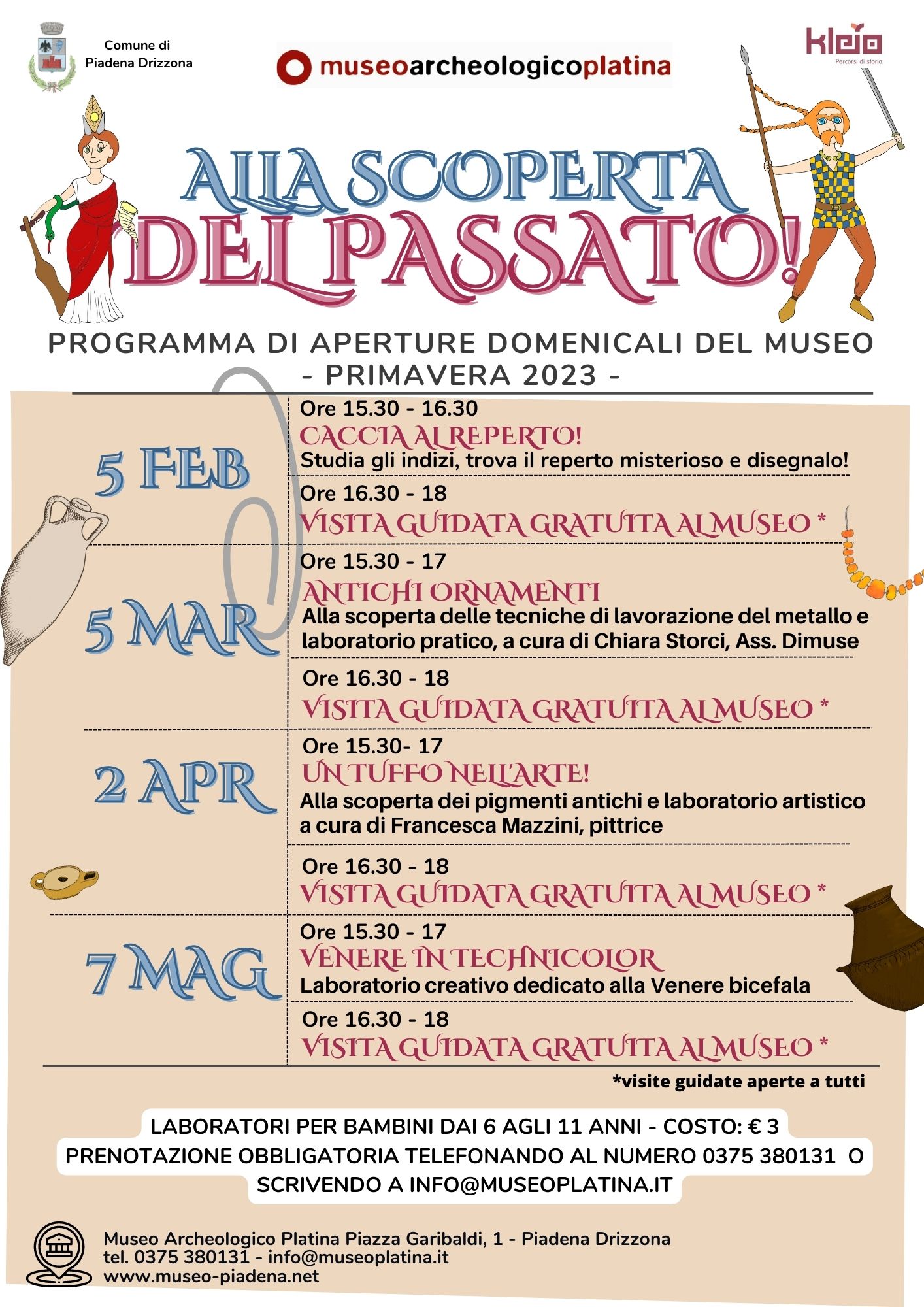 Comune di Piadena Drizzona

museoarcheologicoplatina

kleio
Percorsi di storia

ALLA SCOPERTA DEL PASSATO!

PROGRAMMA DI APERTURE DOMENICALI DEL MUSEO
- PRIMAVERA 2023 -

5 FEB

Ore 15.30 - 16.30
CACCIA AL REPERTO!
Studia gli indizi, trova il reperto misterioso e disegnalo!

Ore 16.30 - 18
VISITA GUIDATA GRATUITA AL MUSEO *

5 MAR

Ore 15.30 - 17
ANTICHI ORNAMENTI
Alla scoperta delle tecniche di lavorazione del metallo e laboratorio pratico, a cura di Chiara Storci, Ass. Dimuse

Ore 16.30 - 18
VISITA GUIDATA GRATUITA AL MUSEO *

2 APR

Ore 15.30- 17
UN TUFFO NELL'ARTE!
Alla scoperta dei pigmenti antichi e laboratorio artistico a cura di Francesca Mazzini, pittrice

Ore 16.30 - 18
VISITA GUIDATA GRATUITA AL MUSEO *

7 MAG

Ore 15.30 - 17
VENERE IN TECHNICOLOR
Laboratorio creativo dedicato alla Venere bicefala

Ore 16.30 - 18
VISITA GUIDATA GRATUITA AL MUSEO *

*visite guidate aperte a tutti

LABORATORI PER BAMBINI DAI 6 AGLI 11 ANNI - COSTO: € 3
PRENOTAZIONE OBBLIGATORIA TELEFONANDO AL NUMERO 0375 380131 O SCRIVENDO A INFO@MUSEOPLATINA.IT

Museo Archeologico Platina Piazza Garibaldi, 1 - Piadena Drizzona
tel. 0375 380131 - info@museoplatina.it
www.museo-piadena.net